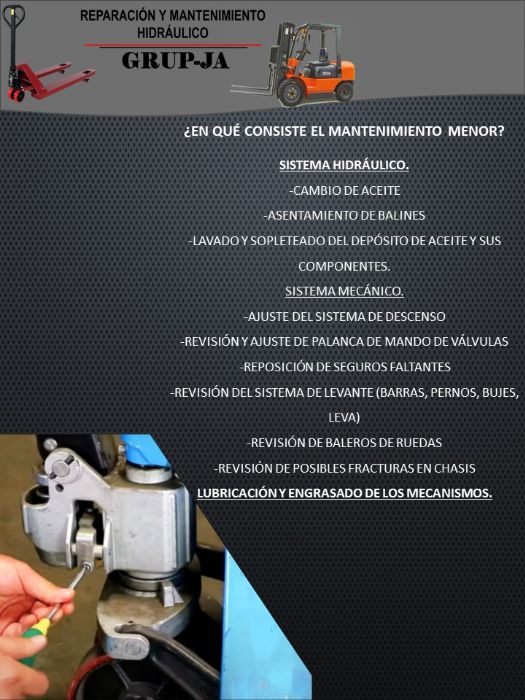 REPARACIÓN Y MANTENIMIENTO
HIDRÁULICO
GRUP-JA

¿EN QUÉ CONSISTE EL MANTENIMIENTO MENOR?

SISTEMA HIDRÁULICO.

-CAMBIO DE ACEITE

-ASENTAMIENTO DE BALINES

-LAVADO Y SOPLETEADO DEL DEPÓSITO DE ACEITE Y SUS COMPONENTES.

SISTEMA MECÁNICO.

-AJUSTE DEL SISTEMA DE DESCENSO

-REVISIÓN Y AJUSTE DE PALANCA DE MANDO DE VÁLVULAS

-REPOSICIÓN DE SEGUROS FALTANTES

-REVISIÓN DEL SISTEMA DE LEVANTE (BARRAS, PERNOS, BUJES, LEVA)

-REVISIÓN DE BALEROS DE RUEDAS

-REVISIÓN DE POSIBLES FRACTURAS EN CHASIS

LUBRICACIÓN Y ENGRASADO DE LOS MECANISMOS.